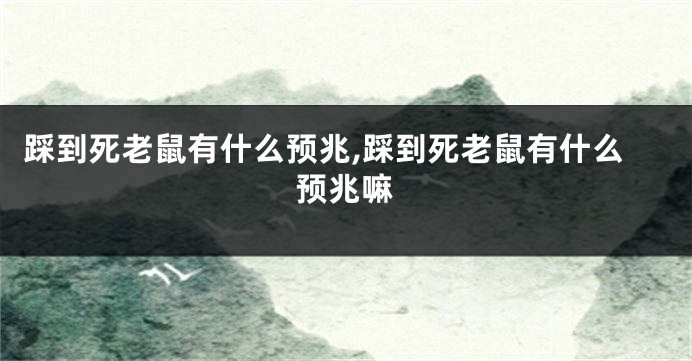 踩到死老鼠有什么预兆,踩到死老鼠有什么预兆嘛